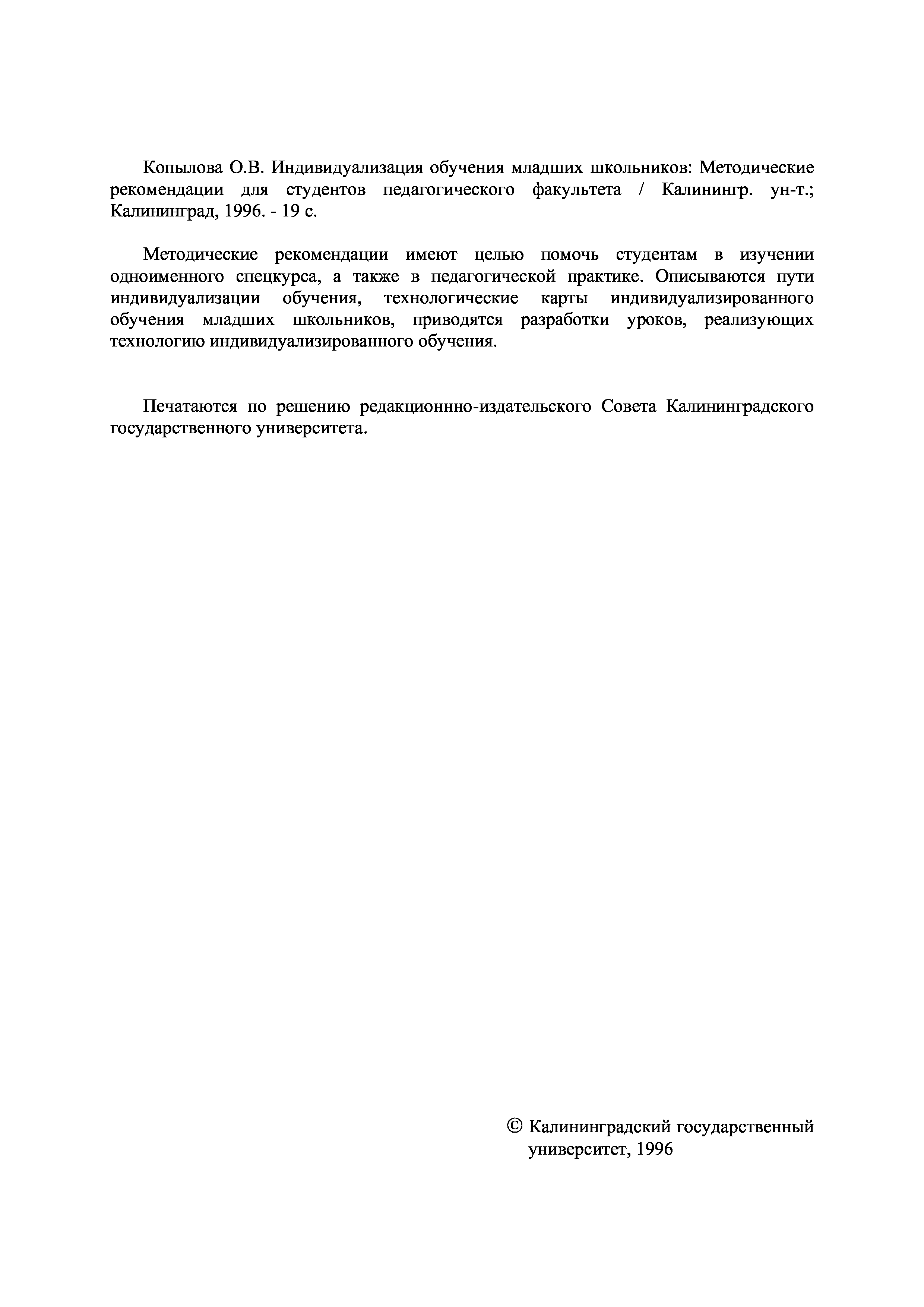 Копылова О.В. Индивидуализация обучения младших школьников: Методические рекомендации для студентов педагогического факультета / Калинингр. ун-т.; Калининград, 1996. - 19 с.

Методические рекомендации имеют целью помочь студентам в изучении одноименного спецкурса, а также в педагогической практике. Описываются пути индивидуализации обучения, технологические карты индивидуализированного обучения младших школьников, приводятся разработки уроков, реализующих технологию индивидуализированного обучения.

Печатаются по решению редакционнно-издательского Совета Калининградского государственного университета.

© Калининградский государственный университет, 1996